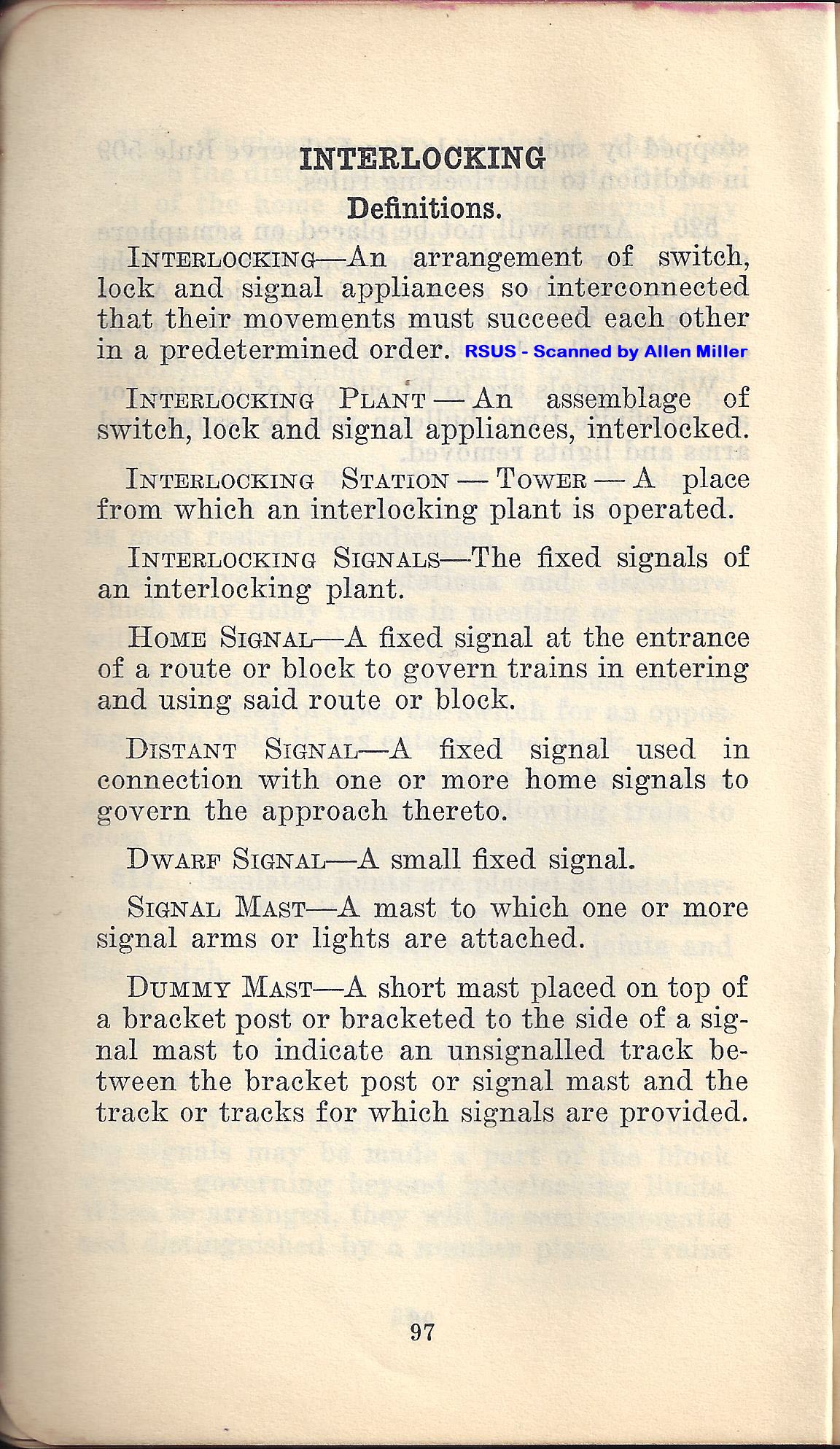 INTERLOCKING
Definitions.

INTERLOCKING—An arrangement of switch, lock and signal appliances so interconnected that their movements must succeed each other in a predetermined order. RSUS - Scanned by Allen Miller

INTERLOCKING PLANT — An assemblage of switch, lock and signal appliances, interlocked.

INTERLOCKING STATION — TOWER — A place from which an interlocking plant is operated.

INTERLOCKING SIGNALS—The fixed signals of an interlocking plant.

HOME SIGNAL—A fixed signal at the entrance of a route or block to govern trains in entering and using said route or block.

DISTANT SIGNAL—A fixed signal used in connection with one or more home signals to govern the approach thereto.

DWARF SIGNAL—A small fixed signal.

SIGNAL MAST—A mast to which one or more signal arms or lights are attached.

DUMMY MAST—A short mast placed on top of a bracket post or bracketed to the side of a signal mast to indicate an unsignalled track between the bracket post or signal mast and the track or tracks for which signals are provided.

97